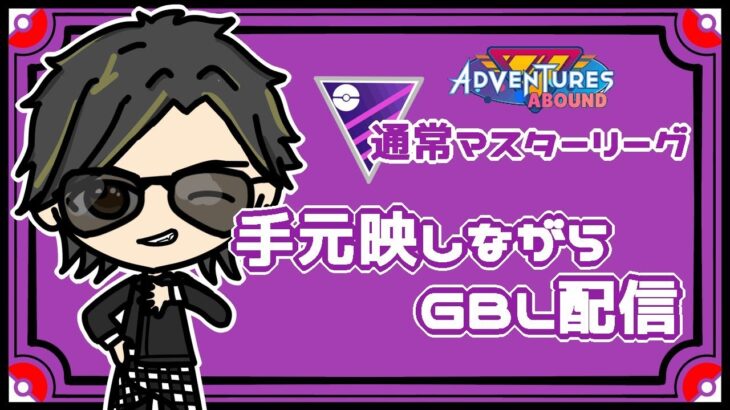 ADVENTURES ABOUND

通常マスターリーグ

手元映しながら

GBL配信